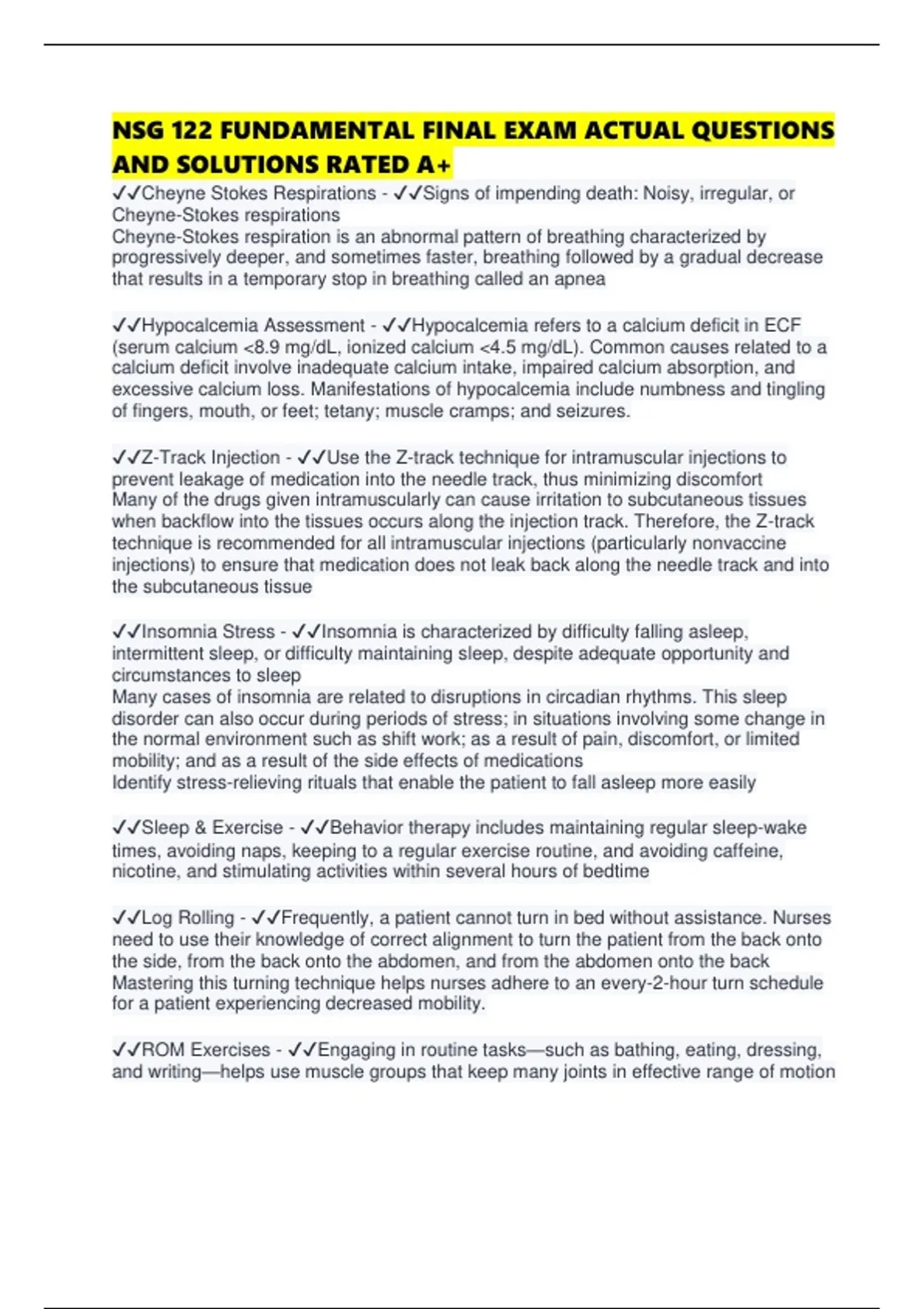 NSG 122 FUNDAMENTAL FINAL EXAM ACTUAL QUESTIONS AND SOLUTIONS RATED A+

✓✓Cheyne Stokes Respirations - ✓✓Signs of impending death: Noisy, irregular, or Cheyne-Stokes respirations
Cheyne-Stokes respiration is an abnormal pattern of breathing characterized by progressively deeper, and sometimes faster, breathing followed by a gradual decrease that results in a temporary stop in breathing called an apnea

✓✓Hypocalcemia Assessment - ✓✓Hypocalcemia refers to a calcium deficit in ECF (serum calcium <8.9 mg/dL, ionized calcium <4.5 mg/dL). Common causes related to a calcium deficit involve inadequate calcium intake, impaired calcium absorption, and excessive calcium loss. Manifestations of hypocalcemia include numbness and tingling of fingers, mouth, or feet; tetany; muscle cramps; and seizures.

✓✓Z-Track Injection - ✓✓Use the Z-track technique for intramuscular injections to prevent leakage of medication into the needle track, thus minimizing discomfort
Many of the drugs given intramuscularly can cause irritation to subcutaneous tissues when backflow into the tissues occurs along the injection track. Therefore, the Z-track technique is recommended for all intramuscular injections (particularly nonvaccine injections) to ensure that medication does not leak back along the needle track and into the subcutaneous tissue

✓✓Insomnia Stress - ✓✓Insomnia is characterized by difficulty falling asleep, intermittent sleep, or difficulty maintaining sleep, despite adequate opportunity and circumstances to sleep
Many cases of insomnia are related to disruptions in circadian rhythms. This sleep disorder can also occur during periods of stress; in situations involving some change in the normal environment such as shift work; as a result of pain, discomfort, or limited mobility; and as a result of the side effects of medications
Identify stress-relieving rituals that enable the patient to fall asleep more easily

✓✓Sleep & Exercise - ✓✓Behavior therapy includes maintaining regular sleep-wake times, avoiding naps, keeping to a regular exercise routine, and avoiding caffeine, nicotine, and stimulating activities within several hours of bedtime

✓✓Log Rolling - ✓✓Frequently, a patient cannot turn in bed without assistance. Nurses need to use their knowledge of correct alignment to turn the patient from the back onto the side, from the back onto the abdomen, and from the abdomen onto the back
Mastering this turning technique helps nurses adhere to an every-2-hour turn schedule for a patient experiencing decreased mobility.

✓✓ROM Exercises - ✓✓Engaging in routine tasks—such as bathing, eating, dressing, and writing—helps use muscle groups that keep many joints in effective range of motion